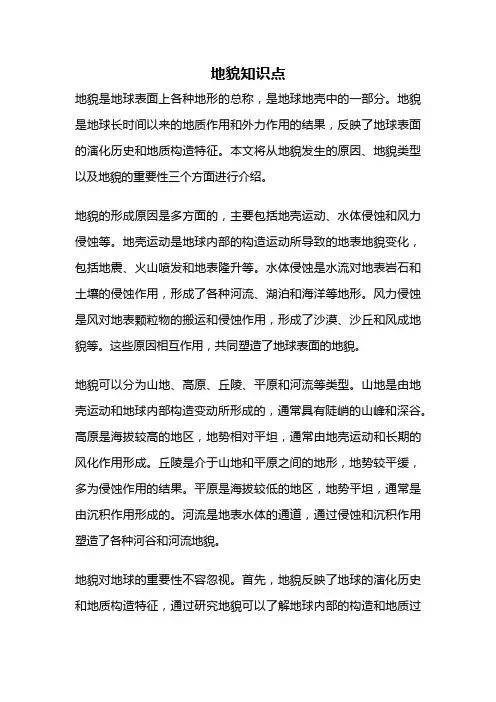 地貌知识点

地貌是地球表面上各种地形的总称，是地球地壳中的一部分。地貌是地球长时间以来的地质作用和外力作用的结果，反映了地球表面的演化历史和地质构造特征。本文将从地貌发生的原因、地貌类型以及地貌的重要性三个方面进行介绍。

地貌的形成原因是多方面的，主要包括地壳运动、水体侵蚀和风力侵蚀等。地壳运动是地球内部的构造运动所导致的地表地貌变化，包括地震、火山喷发和地表隆升等。水体侵蚀是水流对地表岩石和土壤的侵蚀作用，形成了各种河流、湖泊和海洋等地形。风力侵蚀是风对地表颗粒物的搬运和侵蚀作用，形成了沙漠、沙丘和风成地貌等。这些原因相互作用，共同塑造了地球表面的地貌。

地貌可以分为山地、高原、丘陵、平原和河流等类型。山地是由地壳运动和地球内部构造变动所形成的，通常具有陡峭的山峰和深谷。高原是海拔较高的地区，地势相对平坦，通常由地壳运动和长期的风化作用形成。丘陵是介于山地和平原之间的地形，地势较平缓，多为侵蚀作用的结果。平原是海拔较低的地区，地势平坦，通常是由沉积作用形成的。河流是地表水体的通道，通过侵蚀和沉积作用塑造了各种河谷和河流地貌。

地貌对地球的重要性不容忽视。首先，地貌反映了地球的演化历史和地质构造特征，通过研究地貌可以了解地球内部的构造和地质过